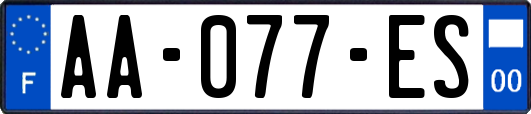 F
AA-077-ES
00